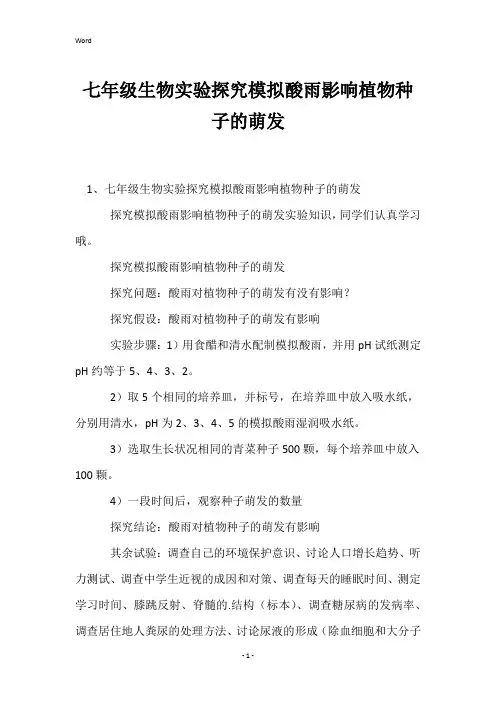 Word

七年级生物实验探究模拟酸雨影响植物种子的萌发

1、七年级生物实验探究模拟酸雨影响植物种子的萌发

探究模拟酸雨影响植物种子的萌发实验知识，同学们认真学习哦。

探究模拟酸雨影响植物种子的萌发

探究问题：酸雨对植物种子的萌发有没有影响？

探究假设：酸雨对植物种子的萌发有影响

实验步骤：1）用食醋和清水配制模拟酸雨，并用 pH 试纸测定 pH 约等于 5、4、3、2。

2）取 5 个相同的培养皿，并标号，在培养皿中放入吸水纸，分别用清水，pH 为 2、3、4、5 的模拟酸雨湿润吸水纸。

3）选取生长状况相同的青菜种子 500 颗，每个培养皿中放入 100 颗。

4）一段时间后，观察种子萌发的数量

探究结论：酸雨对植物种子的萌发有影响

其余试验：调查自己的环境保护意识、讨论人口增长趋势、听力测试、调查中学生近视的成因和对策、调查每天的睡眠时间、测定学习时间、膝跳反射、脊髓的.结构（标本）、调查糖尿病的发病率、调查居住地人粪尿的处理方法、讨论尿液的形成（除血细胞和大分子

- 1 -